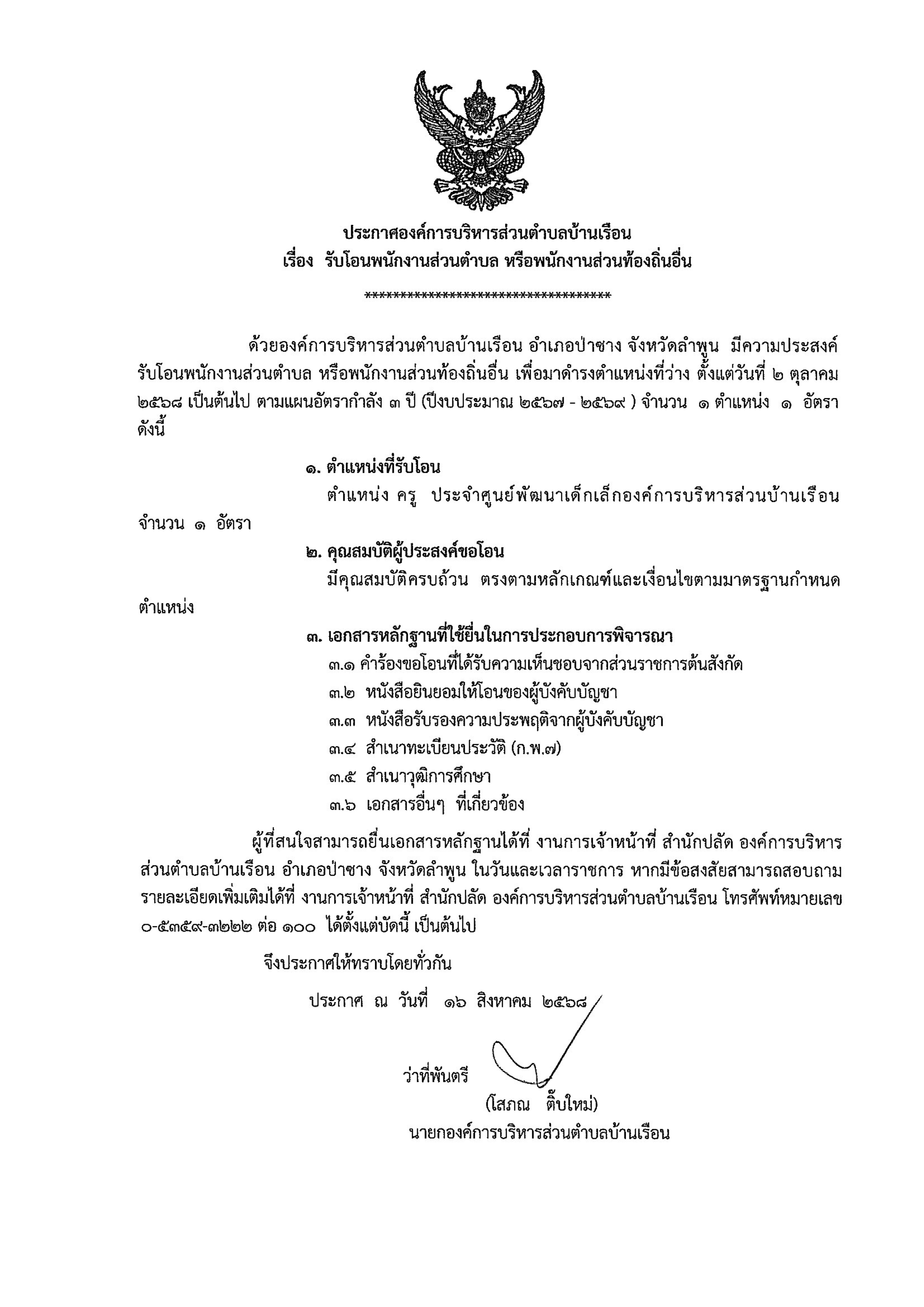 ประกาศองค์การบริหารส่วนตำบลบ้านเรือน
เรื่อง รับโอนพนักงานส่วนตำบล หรือพนักงานส่วนท้องถิ่นอื่น

*************************************

ด้วยองค์การบริหารส่วนตำบลบ้านเรือน อำเภอป่าซาง จังหวัดลำพูน มีความประสงค์รับโอนพนักงานส่วนตำบล หรือพนักงานส่วนท้องถิ่นอื่น เพื่อมาดำรงตำแหน่งที่ว่าง ตั้งแต่วันที่ ๒ ตุลาคม ๒๕๖๘ เป็นต้นไป ตามแผนอัตรากำลัง ๓ ปี (ปีงบประมาณ ๒๕๖๗ - ๒๕๖๙ ) จำนวน ๑ ตำแหน่ง ๑ อัตรา ดังนี้

๑. ตำแหน่งที่รับโอน
ตำแหน่ง ครู ประจำศูนย์พัฒนาเด็กเล็กองค์การบริหารส่วนบ้านเรือน จำนวน ๑ อัตรา

๒. คุณสมบัติผู้ประสงค์ขอโอน
มีคุณสมบัติครบถ้วน ตรงตามหลักเกณฑ์และเงื่อนไขตามมาตรฐานกำหนดตำแหน่ง

๓. เอกสารหลักฐานที่ใช้ยื่นในการประกอบการพิจารณา
๓.๑ คำร้องขอโอนที่ได้รับความเห็นชอบจากส่วนราชการต้นสังกัด
๓.๒ หนังสือยินยอมให้โอนของผู้บังคับบัญชา
๓.๓ หนังสือรับรองความประพฤติจากผู้บังคับบัญชา
๓.๔ สำเนาทะเบียนประวัติ (ก.พ.๗)
๓.๕ สำเนาวุฒิการศึกษา
๓.๖ เอกสารอื่นๆ ที่เกี่ยวข้อง

ผู้ที่สนใจสามารถยื่นเอกสารหลักฐานได้ที่ งานการเจ้าหน้าที่ สำนักปลัด องค์การบริหารส่วนตำบลบ้านเรือน อำเภอป่าซาง จังหวัดลำพูน ในวันและเวลาราชการ หากมีข้อสงสัยสามารถสอบถามรายละเอียดเพิ่มเติมได้ที่ งานการเจ้าหน้าที่ สำนักปลัด องค์การบริหารส่วนตำบลบ้านเรือน โทรศัพท์หมายเลข ๐-๕๓๕๙-๓๒๒๒ ต่อ ๑๐๐ ได้ตั้งแต่บัดนี้ เป็นต้นไป

จึงประกาศให้ทราบโดยทั่วกัน

ประกาศ ณ วันที่ ๑๖ สิงหาคม ๒๕๖๘

ว่าที่พันตรี
(โสภณ ติ๊บใหม่)
นายกองค์การบริหารส่วนตำบลบ้านเรือน